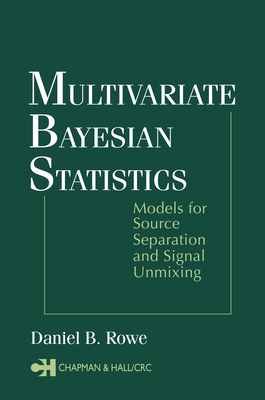 MULTIVARIATE BAYESIAN STATISTICS

Models for Source Separation and Signal Unmixing

Daniel B. Rowe

CH CHAPMAN & HALL/CRC